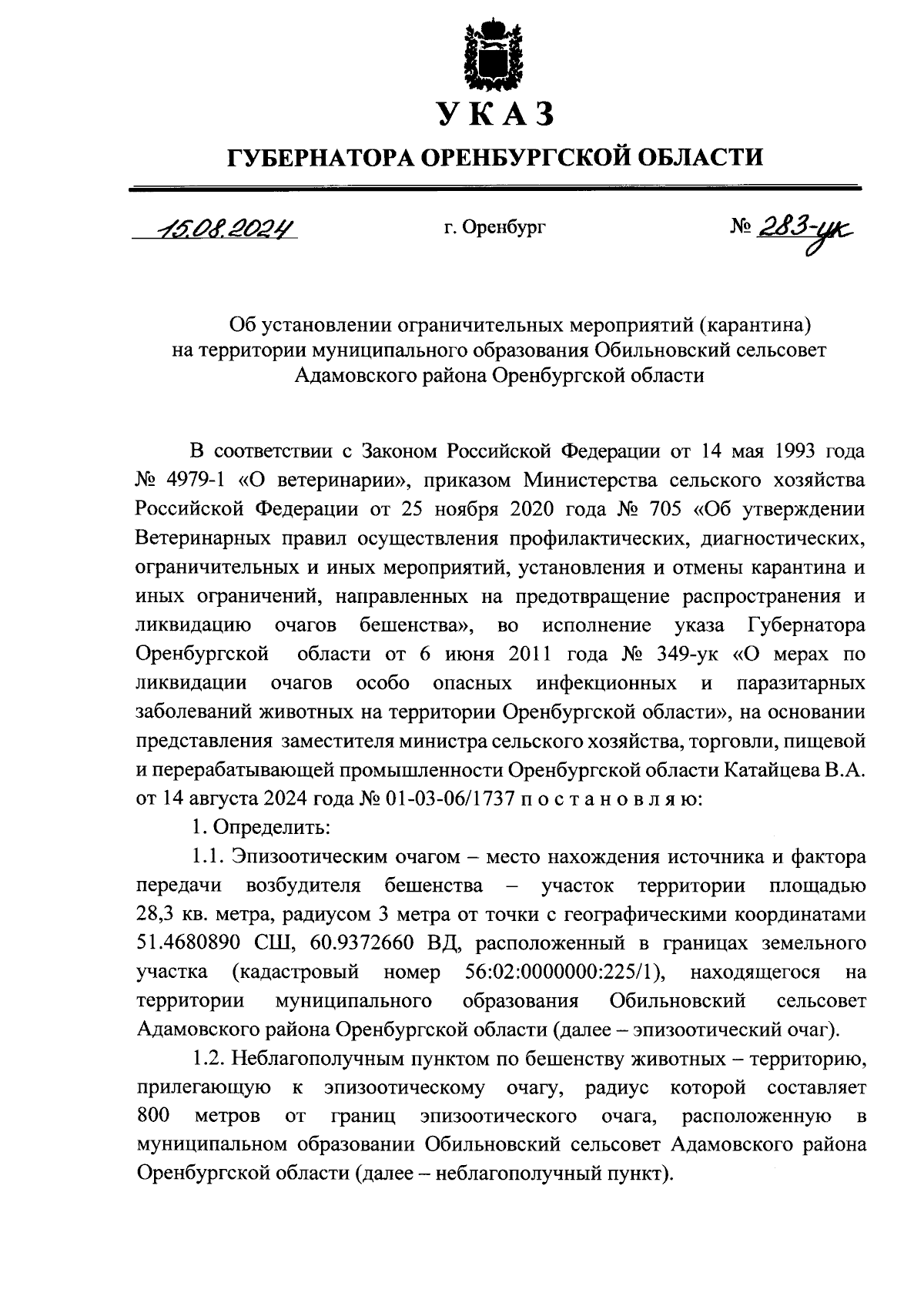 УКАЗ

ГУБЕРНАТОРА ОРЕНБУРГСКОЙ ОБЛАСТИ

15.08.2024 г. Оренбург № 283-ук

Об установлении ограничительных мероприятий (карантина) на территории муниципального образования Обильновский сельсовет Адамовского района Оренбургской области

В соответствии с Законом Российской Федерации от 14 мая 1993 года № 4979-1 «О ветеринарии», приказом Министерства сельского хозяйства Российской Федерации от 25 ноября 2020 года № 705 «Об утверждении Ветеринарных правил осуществления профилактических, диагностических, ограничительных и иных мероприятий, установления и отмены карантина и иных ограничений, направленных на предотвращение распространения и ликвидацию очагов бешенства», во исполнение указа Губернатора Оренбургской области от 6 июня 2011 года № 349-ук «О мерах по ликвидации очагов особо опасных инфекционных и паразитарных заболеваний животных на территории Оренбургской области», на основании представления заместителя министра сельского хозяйства, торговли, пищевой и перерабатывающей промышленности Оренбургской области Катайцева В.А. от 14 августа 2024 года № 01-03-06/1737 п о с т а н о в л я ю:

1. Определить:

1.1. Эпизоотическим очагом – место нахождения источника и фактора передачи возбудителя бешенства – участок территории площадью 28,3 кв. метра, радиусом 3 метра от точки с географическими координатами 51.4680890 СШ, 60.9372660 ВД, расположенный в границах земельного участка (кадастровый номер 56:02:0000000:225/1), находящегося на территории муниципального образования Обильновский сельсовет Адамовского района Оренбургской области (далее – эпизоотический очаг).

1.2. Неблагополучным пунктом по бешенству животных – территорию, прилегающую к эпизоотическому очагу, радиус которой составляет 800 метров от границ эпизоотического очага, расположенную в муниципальном образовании Обильновский сельсовет Адамовского района Оренбургской области (далее – неблагополучный пункт).